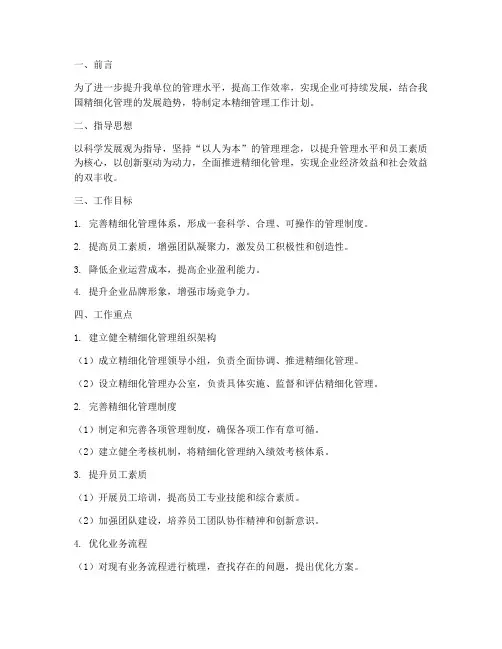 一、前言

为了进一步提升我单位的管理水平，提高工作效率，实现企业可持续发展，结合我国精细化管理的发展趋势，特制定本精细管理工作计划。

二、指导思想

以科学发展观为指导，坚持“以人为本”的管理理念，以提升管理水平和员工素质为核心，以创新驱动为动力，全面推进精细化管理，实现企业经济效益和社会效益的双丰收。

三、工作目标

1. 完善精细化管理体系，形成一套科学、合理、可操作的管理制度。

2. 提高员工素质，增强团队凝聚力，激发员工积极性和创造性。

3. 降低企业运营成本，提高企业盈利能力。

4. 提升企业品牌形象，增强市场竞争力。

四、工作重点

1. 建立健全精细化管理组织架构

（1）成立精细化管理领导小组，负责全面协调、推进精细化管理。

（2）设立精细化管理办公室，负责具体实施、监督和评估精细化管理。

2. 完善精细化管理制度

（1）制定和完善各项管理制度，确保各项工作有章可循。

（2）建立健全考核机制，将精细化管理纳入绩效考核体系。

3. 提升员工素质

（1）开展员工培训，提高员工专业技能和综合素质。

（2）加强团队建设，培养员工团队协作精神和创新意识。

4. 优化业务流程

（1）对现有业务流程进行梳理，查找存在的问题，提出优化方案。